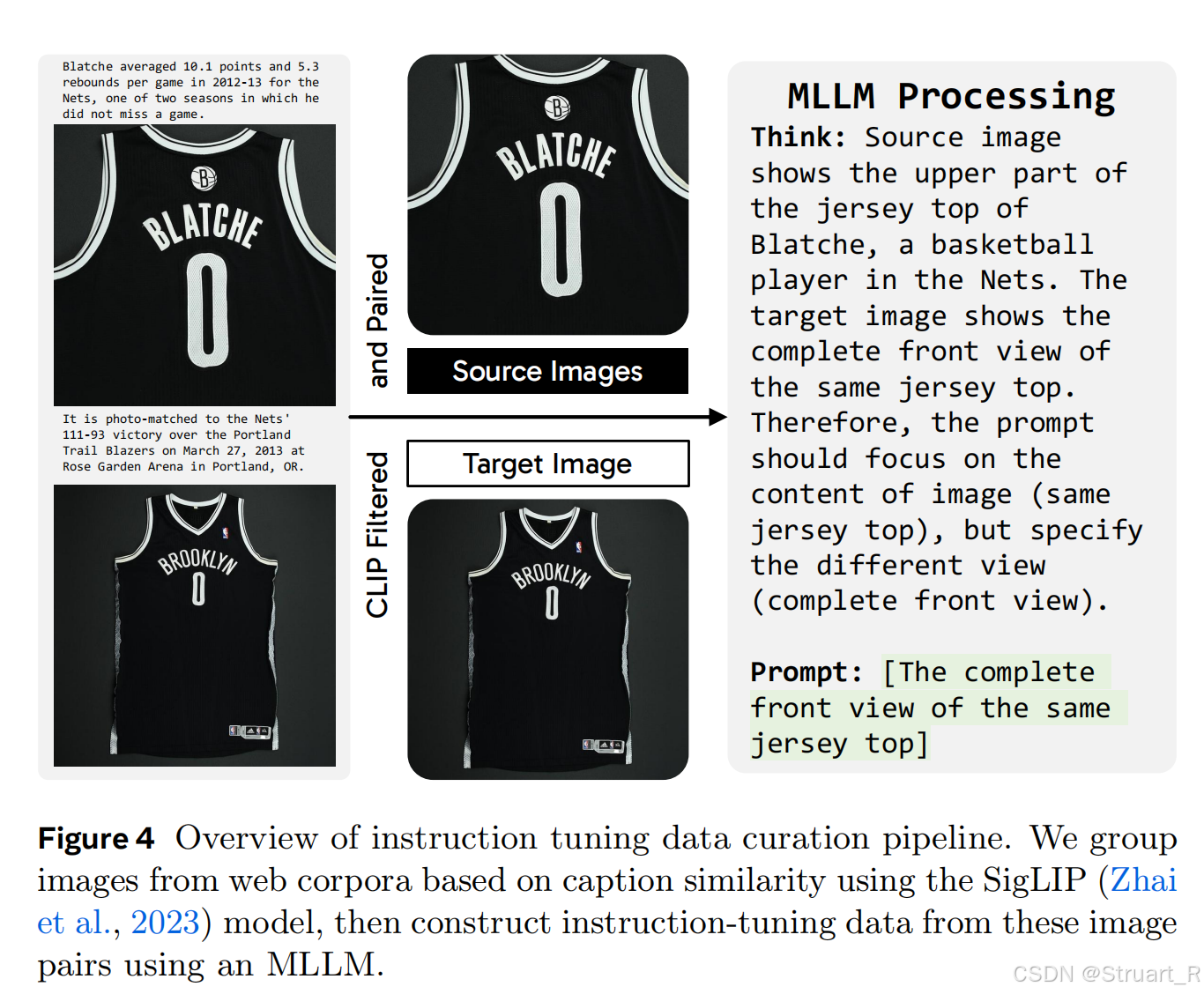 Blatche averaged 10.1 points and 5.3 rebounds per game in 2012-13 for the Nets, one of two seasons in which he did not miss a game.

BLATCHE
0

It is photo-matched to the Nets' 111-93 victory over the Portland Trail Blazers on March 27, 2013 at Rose Garden Arena in Portland, OR.

BROOKLYN
0

CLIP Filtered and Paired

BLATCHE
0

Source Images

Target Image

BROOKLYN
0

MLLM Processing

Think: Source image shows the upper part of the jersey top of Blatche, a basketball player in the Nets. The target image shows the complete front view of the same jersey top. Therefore, the prompt should focus on the content of image (same jersey top), but specify the different view (complete front view).

Prompt: [The complete front view of the same jersey top]

Figure 4 Overview of instruction tuning data curation pipeline. We group images from web corpora based on caption similarity using the SigLIP (Zhai et al., 2023) model, then construct instruction-tuning data from these image pairs using an MLLM.

CSDN @Struart_R